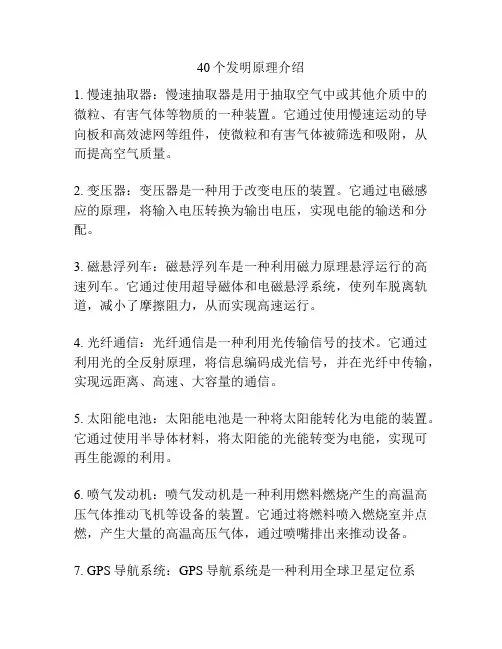 40个发明原理介绍

1. 慢速抽取器：慢速抽取器是用于抽取空气中或其他介质中的微粒、有害气体等物质的一种装置。它通过使用慢速运动的导向板和高效滤网等组件，使微粒和有害气体被筛选和吸附，从而提高空气质量。

2. 变压器：变压器是一种用于改变电压的装置。它通过电磁感应的原理，将输入电压转换为输出电压，实现电能的输送和分配。

3. 磁悬浮列车：磁悬浮列车是一种利用磁力原理悬浮运行的高速列车。它通过使用超导磁体和电磁悬浮系统，使列车脱离轨道，减小了摩擦阻力，从而实现高速运行。

4. 光纤通信：光纤通信是一种利用光传输信号的技术。它通过利用光的全反射原理，将信息编码成光信号，并在光纤中传输，实现远距离、高速、大容量的通信。

5. 太阳能电池：太阳能电池是一种将太阳能转化为电能的装置。它通过使用半导体材料，将太阳能的光能转变为电能，实现可再生能源的利用。

6. 喷气发动机：喷气发动机是一种利用燃料燃烧产生的高温高压气体推动飞机等设备的装置。它通过将燃料喷入燃烧室并点燃，产生大量的高温高压气体，通过喷嘴排出来推动设备。

7. GPS 导航系统：GPS 导航系统是一种利用全球卫星定位系